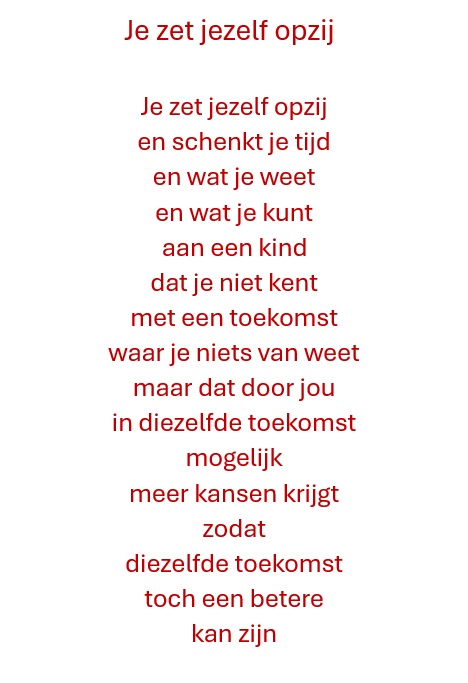 Je zet jezelf opzij

Je zet jezelf opzij
en schenkt je tijd
en wat je weet
en wat je kunt
aan een kind
dat je niet kent
met een toekomst
waar je niets van weet
maar dat door jou
in diezelfde toekomst
mogelijk
meer kansen krijgt
zodat
diezelfde toekomst
toch een betere
kan zijn